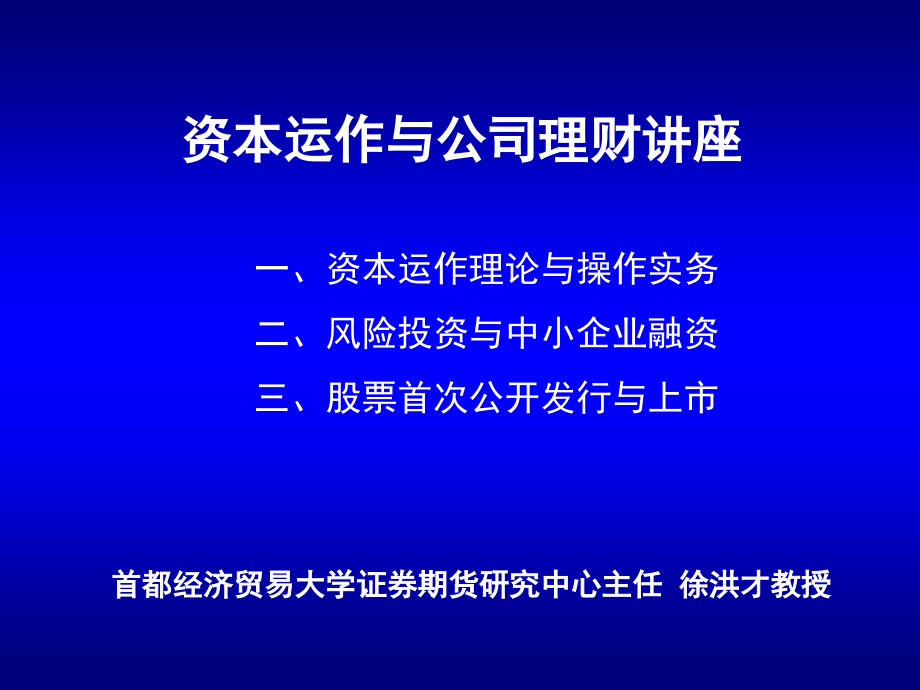 资本运作与公司理财讲座

一、资本运作理论与操作实务

二、风险投资与中小企业融资

三、股票首次公开发行与上市

首都经济贸易大学证券期货研究中心主任 徐洪才教授